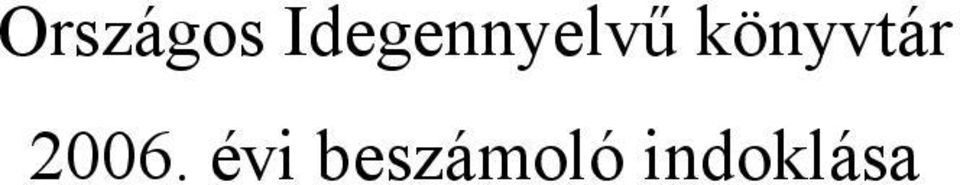 Országos Idegennyelvű könyvtár

2006. évi beszámoló indoklása